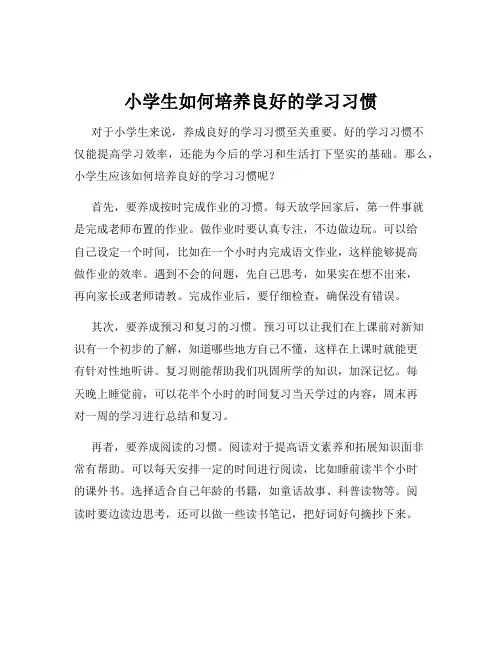 小学生如何培养良好的学习习惯

对于小学生来说，养成良好的学习习惯至关重要。好的学习习惯不仅能提高学习效率，还能为今后的学习和生活打下坚实的基础。那么，小学生应该如何培养良好的学习习惯呢？

首先，要养成按时完成作业的习惯。每天放学回家后，第一件事就是完成老师布置的作业。做作业时要认真专注，不边做边玩。可以给自己设定一个时间，比如在一个小时内完成语文作业，这样能够提高做作业的效率。遇到不会的问题，先自己思考，如果实在想不出来，再向家长或老师请教。完成作业后，要仔细检查，确保没有错误。

其次，要养成预习和复习的习惯。预习可以让我们在上课前对新知识有一个初步的了解，知道哪些地方自己不懂，这样在上课时就能更有针对性地听讲。复习则能帮助我们巩固所学的知识，加深记忆。每天晚上睡觉前，可以花半个小时的时间复习当天学过的内容，周末再对一周的学习进行总结和复习。

再者，要养成阅读的习惯。阅读对于提高语文素养和拓展知识面非常有帮助。可以每天安排一定的时间进行阅读，比如睡前读半个小时的课外书。选择适合自己年龄的书籍，如童话故事、科普读物等。阅读时要边读边思考，还可以做一些读书笔记，把好词好句摘抄下来。